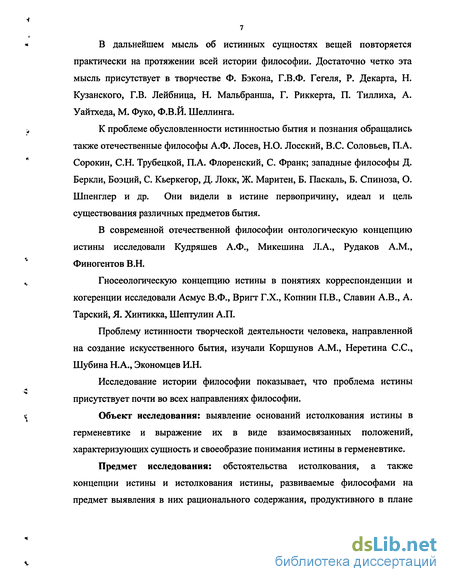 7

В дальнейшем мысль об истинных сущностях вещей повторяется практически на протяжении всей истории философии. Достаточно четко эта мысль присутствует в творчестве Ф. Бэкона, Г.В.Ф. Гегеля, Р. Декарта, Н. Кузанского, Г.В. Лейбница, Н. Мальбранша, Г. Риккерта, П. Тиллиха, А. Уайтхеда, М. Фуко, Ф.В.Й. Шеллинга.

К проблеме обусловленности истинностью бытия и познания обращались также отечественные философы А.Ф. Лосев, Н.О. Лосский, В.С. Соловьев, П.А. Сорокин, С.Н. Трубецкой, П.А. Флоренский, С. Франк; западные философы Д. Беркли, Боэций, С. Кьеркегор, Д. Локк, Ж. Маритен, Б. Паскаль, Б. Спиноза, О. Шпенглер и др. Они видели в истине первопричину, идеал и цель существования различных предметов бытия.

В современной отечественной философии онтологическую концепцию истины исследовали Кудряшев А.Ф., Микешина Л.А., Рудаков А.М., Финогентов В.Н.

Гносеологическую концепцию истины в понятиях корреспонденции и когеренции исследовали Асмус В.Ф., Вригт Г.Х., Копнин П.В., Славин А.В., А. Тарский, Я. Хинтикка, Шептулин А.П.

Проблему истинности творческой деятельности человека, направленной на создание искусственного бытия, изучали Коршунов А.М., Неретина С.С., Шубина Н.А., Экономцев И.Н.

Исследование истории философии показывает, что проблема истины присутствует почти во всех направлениях философии.

Объект исследования: выявление оснований истолкования истины в герменевтике и выражение их в виде взаимосвязанных положений, характеризующих сущность и своеобразие понимания истины в герменевтике.

Предмет исследования: обстоятельства истолкования, а также концепции истины и истолкования истины, развиваемые философами на предмет выявления в них рационального содержания, продуктивного в плане

dsLib.net
библиотека диссертаций